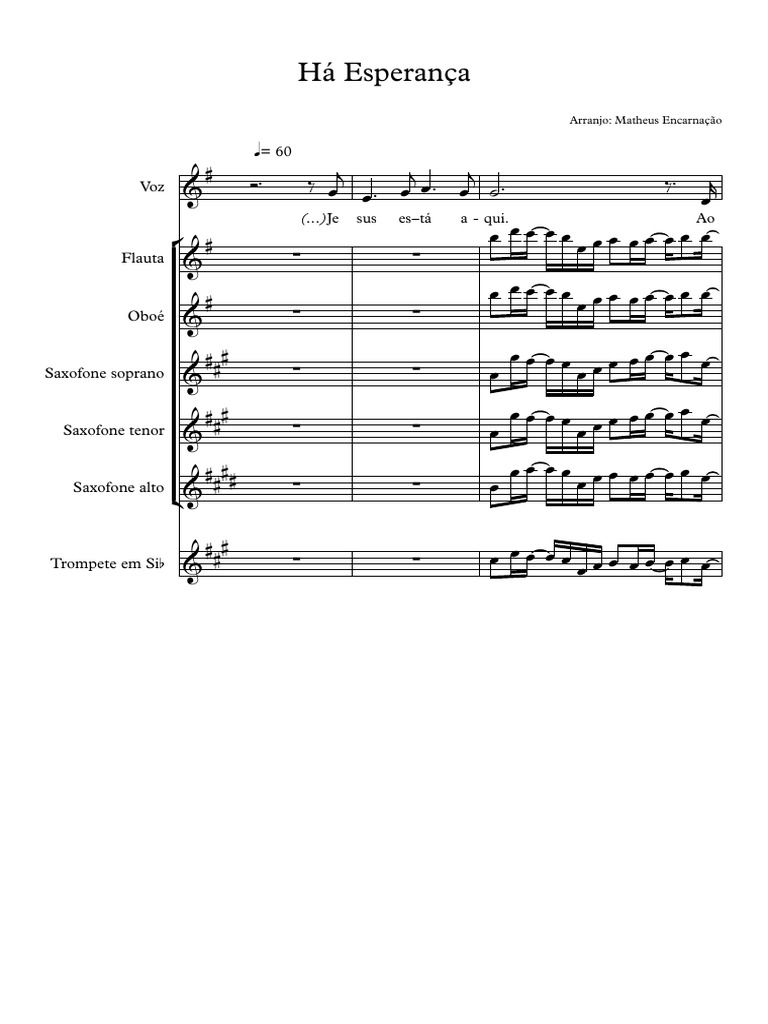 Há Esperança

Arranjo: Matheus Encarnação

♩= 60

Voz

(…)Je sus es–tá a - qui. Ao

Flauta

Oboé

Saxofone soprano

Saxofone tenor

Saxofone alto

Trompete em Si♭